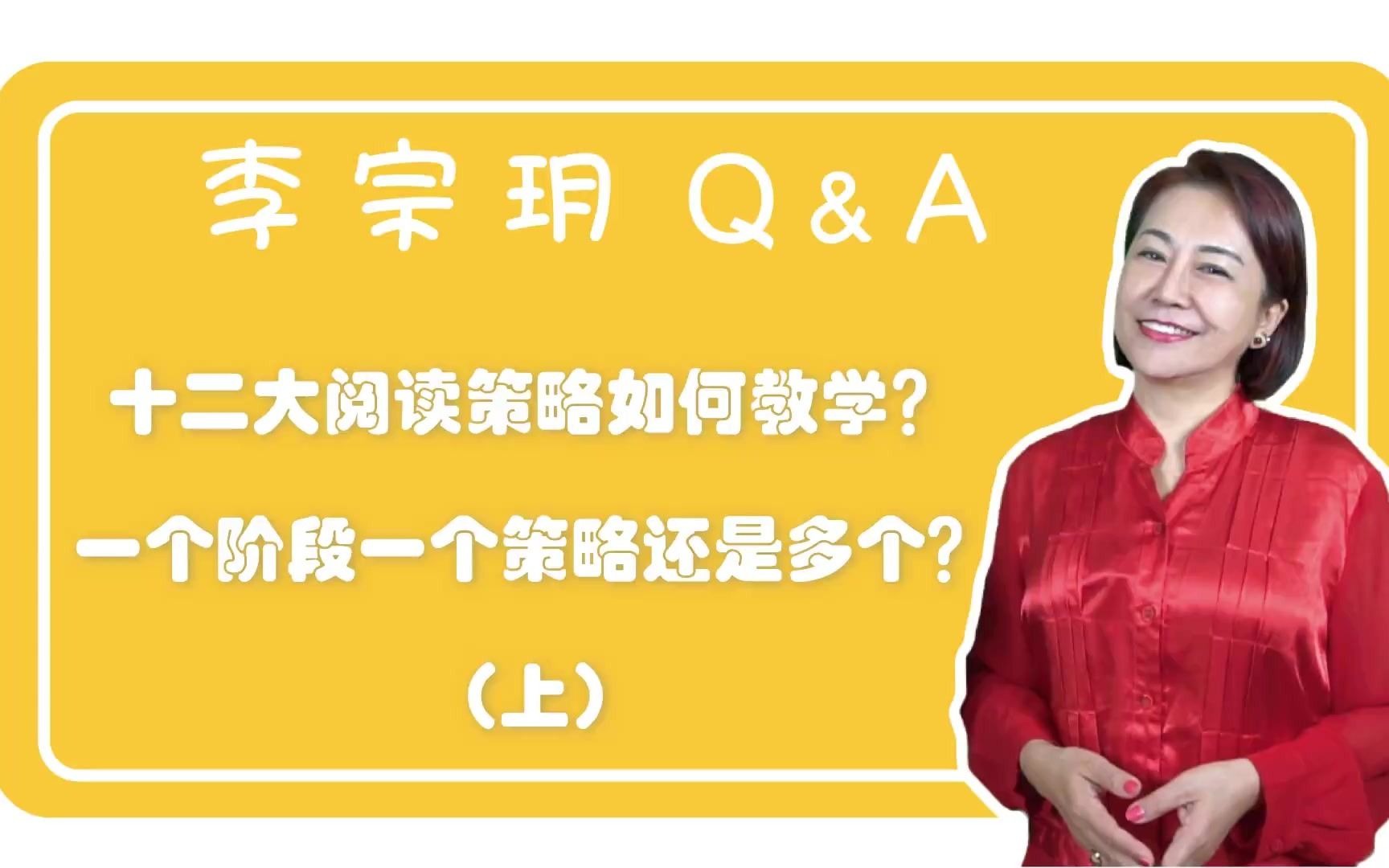 李宗玥 Q&A

十二大阅读策略如何教学?

一个阶段一个策略还是多个?

(上)